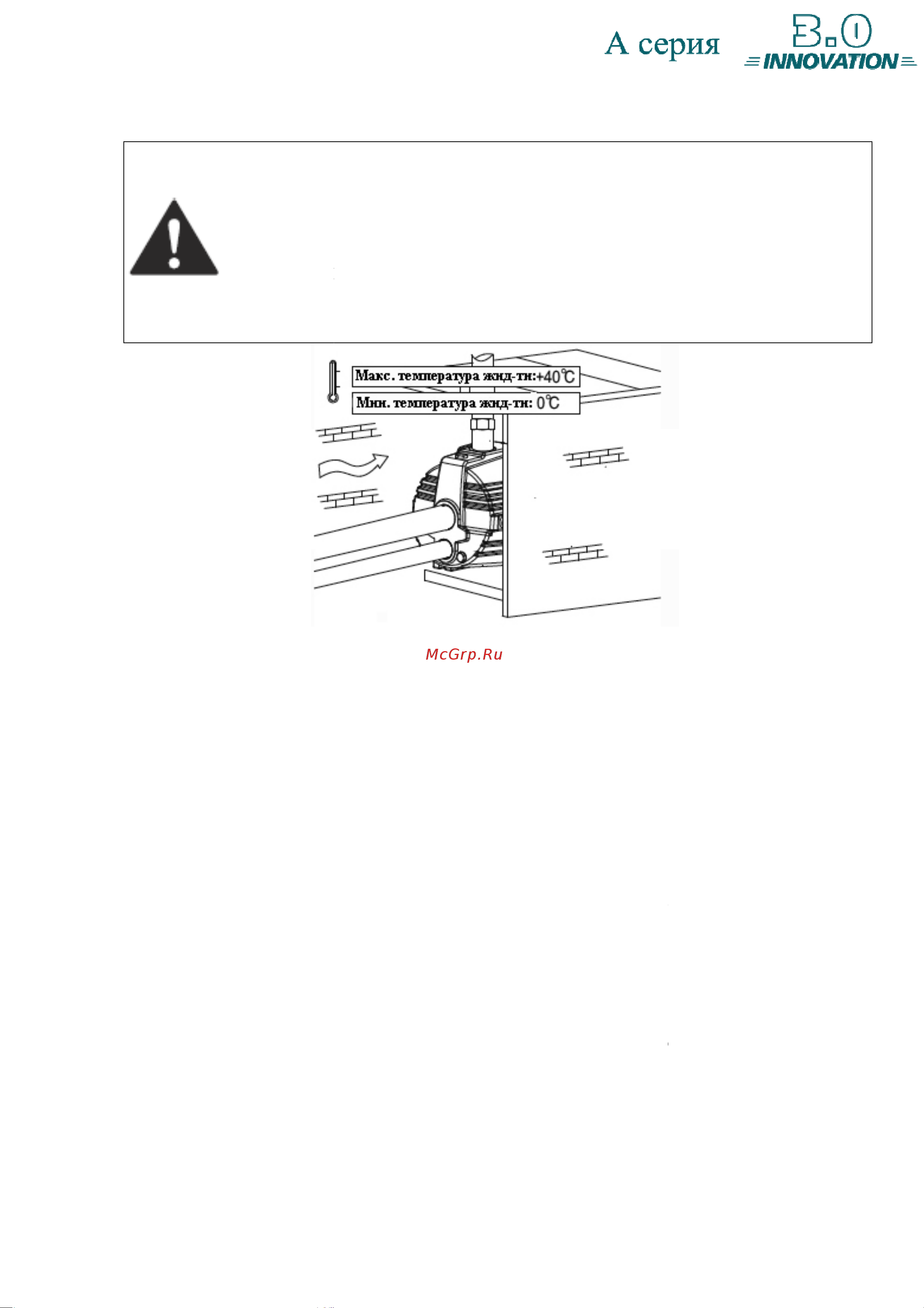 А серия

B.O
INNOVATION

Макс. температура жид-ти:+40℃

Мин. температура жид-ти: 0℃

McGrp.Ru